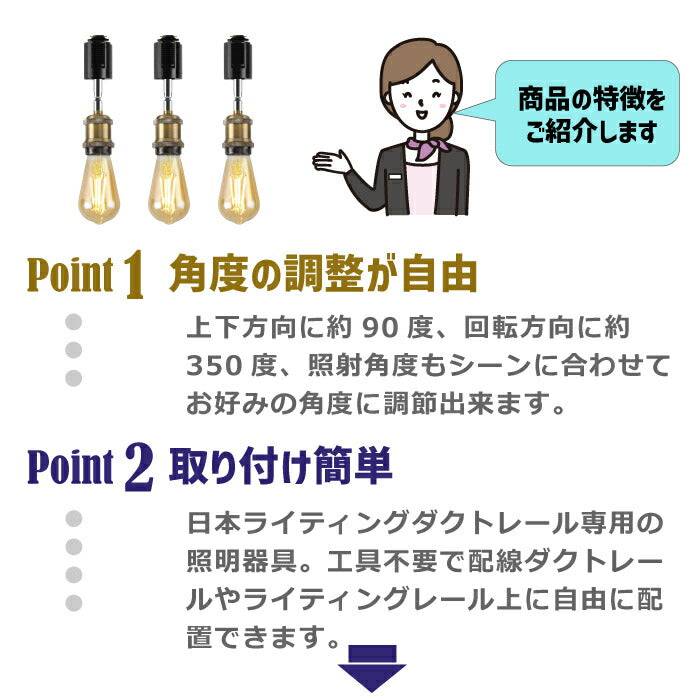 商品の特徴をご紹介します

Point 1 角度の調整が自由

上下方向に約 90 度、回転方向に約 350 度、照射角度もシーンに合わせてお好みの角度に調節出来ます。

Point 2 取り付け簡単

日本ライティングダクトレール専用の照明器具。工具不要で配線ダクトレールやライティングレール上に自由に配置できます。